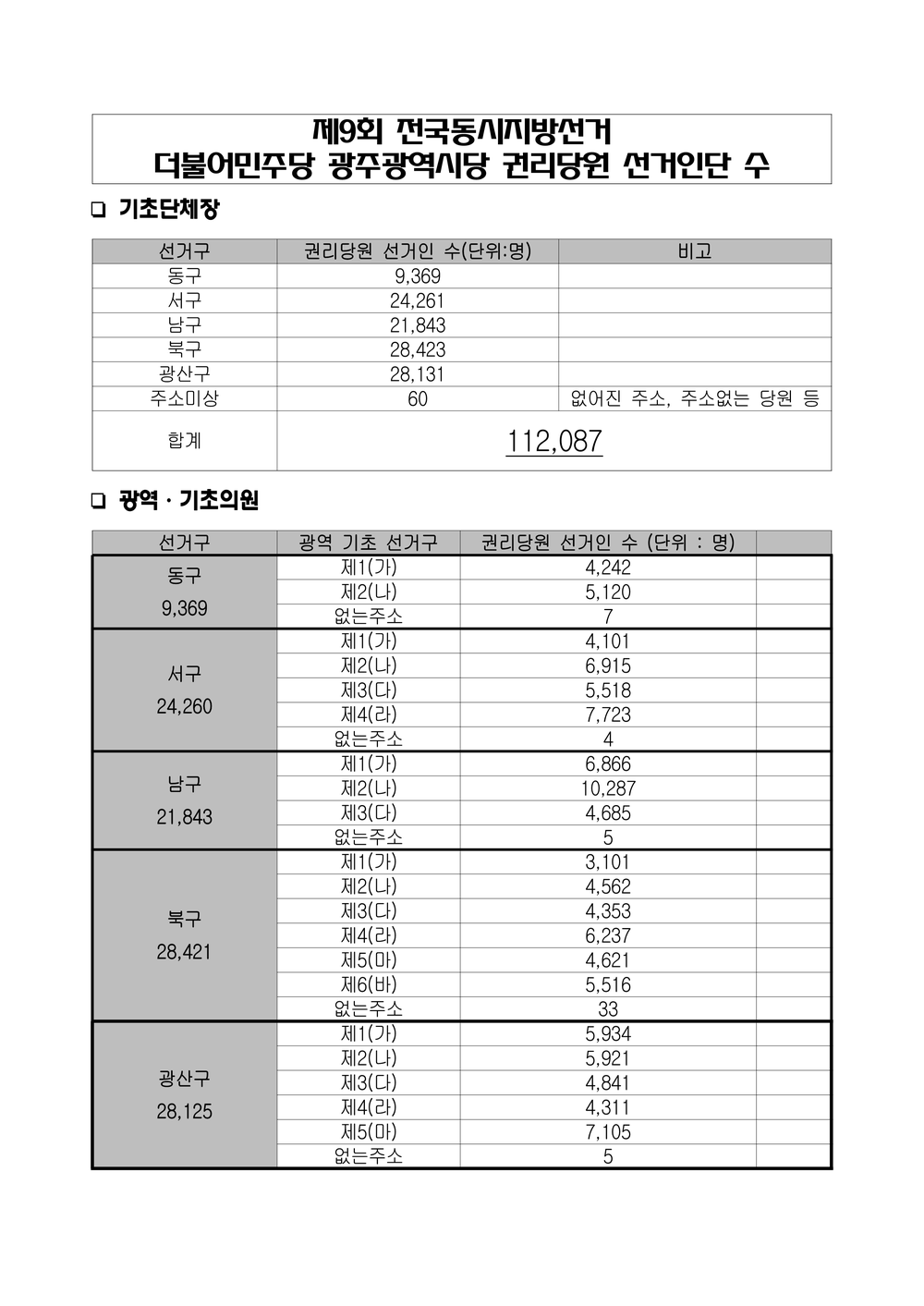 제9회 전국동시지방선거
더불어민주당 광주광역시당 권리당원 선거인단 수

☐ 기초단체장

| 선거구 | 권리당원 선거인 수(단위:명) | 비고 |
|---|---|---|
| 동구 | 9,369 | |
| 서구 | 24,261 | |
| 남구 | 21,843 | |
| 북구 | 28,423 | |
| 광산구 | 28,131 | |
| 주소미상 | 60 | 없어진 주소, 주소없는 당원 등 |
| 합계 | 112,087 | |

☐ 광역 · 기초의원

| 선거구 | 광역 기초 선거구 | 권리당원 선거인 수 (단위 : 명) | |
|---|---|---|---|
| 동구 9,369 | 제1(가) | 4,242 | |
| | 제2(나) | 5,120 | |
| | 없는주소 | 7 | |
| 서구 24,260 | 제1(가) | 4,101 | |
| | 제2(나) | 6,915 | |
| | 제3(다) | 5,518 | |
| | 제4(라) | 7,723 | |
| | 없는주소 | 4 | |
| 남구 21,843 | 제1(가) | 6,866 | |
| | 제2(나) | 10,287 | |
| | 제3(다) | 4,685 | |
| | 없는주소 | 5 | |
| 북구 28,421 | 제1(가) | 3,101 | |
| | 제2(나) | 4,562 | |
| | 제3(다) | 4,353 | |
| | 제4(라) | 6,237 | |
| | 제5(마) | 4,621 | |
| | 제6(바) | 5,516 | |
| | 없는주소 | 33 | |
| 광산구 28,125 | 제1(가) | 5,934 | |
| | 제2(나) | 5,921 | |
| | 제3(다) | 4,841 | |
| | 제4(라) | 4,311 | |
| | 제5(마) | 7,105 | |
| | 없는주소 | 5 | |